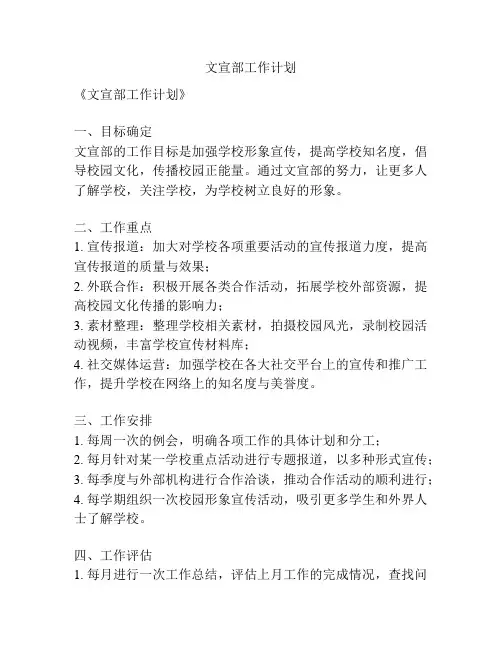 文宣部工作计划

《文宣部工作计划》

一、目标确定
文宣部的工作目标是加强学校形象宣传，提高学校知名度，倡导校园文化，传播校园正能量。通过文宣部的努力，让更多人了解学校，关注学校，为学校树立良好的形象。

二、工作重点
1. 宣传报道：加大对学校各项重要活动的宣传报道力度，提高宣传报道的质量与效果；
2. 外联合作：积极开展各类合作活动，拓展学校外部资源，提高校园文化传播的影响力；
3. 素材整理：整理学校相关素材，拍摄校园风光，录制校园活动视频，丰富学校宣传材料库；
4. 社交媒体运营：加强学校在各大社交平台上的宣传和推广工作，提升学校在网络上的知名度与美誉度。

三、工作安排
1. 每周一次的例会，明确各项工作的具体计划和分工；
2. 每月针对某一学校重点活动进行专题报道，以多种形式宣传；
3. 每季度与外部机构进行合作洽谈，推动合作活动的顺利进行；
4. 每学期组织一次校园形象宣传活动，吸引更多学生和外界人士了解学校。

四、工作评估
1. 每月进行一次工作总结，评估上月工作的完成情况，查找问